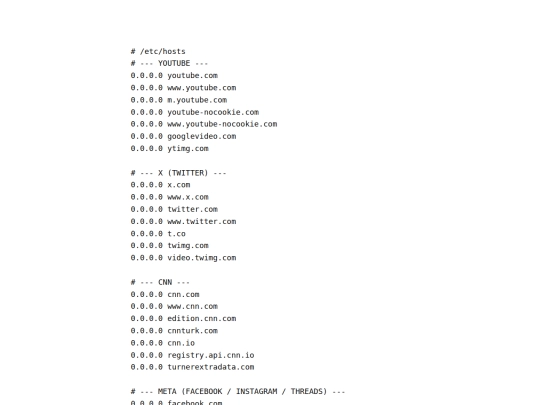 # /etc/hosts
# --- YOUTUBE ---
0.0.0.0 youtube.com
0.0.0.0 www.youtube.com
0.0.0.0 m.youtube.com
0.0.0.0 youtube-nocookie.com
0.0.0.0 www.youtube-nocookie.com
0.0.0.0 googlevideo.com
0.0.0.0 ytimg.com

# --- X (TWITTER) ---
0.0.0.0 x.com
0.0.0.0 www.x.com
0.0.0.0 twitter.com
0.0.0.0 www.twitter.com
0.0.0.0 t.co
0.0.0.0 twimg.com
0.0.0.0 video.twimg.com

# --- CNN ---
0.0.0.0 cnn.com
0.0.0.0 www.cnn.com
0.0.0.0 edition.cnn.com
0.0.0.0 cnnturk.com
0.0.0.0 cnn.io
0.0.0.0 registry.api.cnn.io
0.0.0.0 turnerextradata.com

# --- META (FACEBOOK / INSTAGRAM / THREADS) ---
0.0.0.0 facebook.com